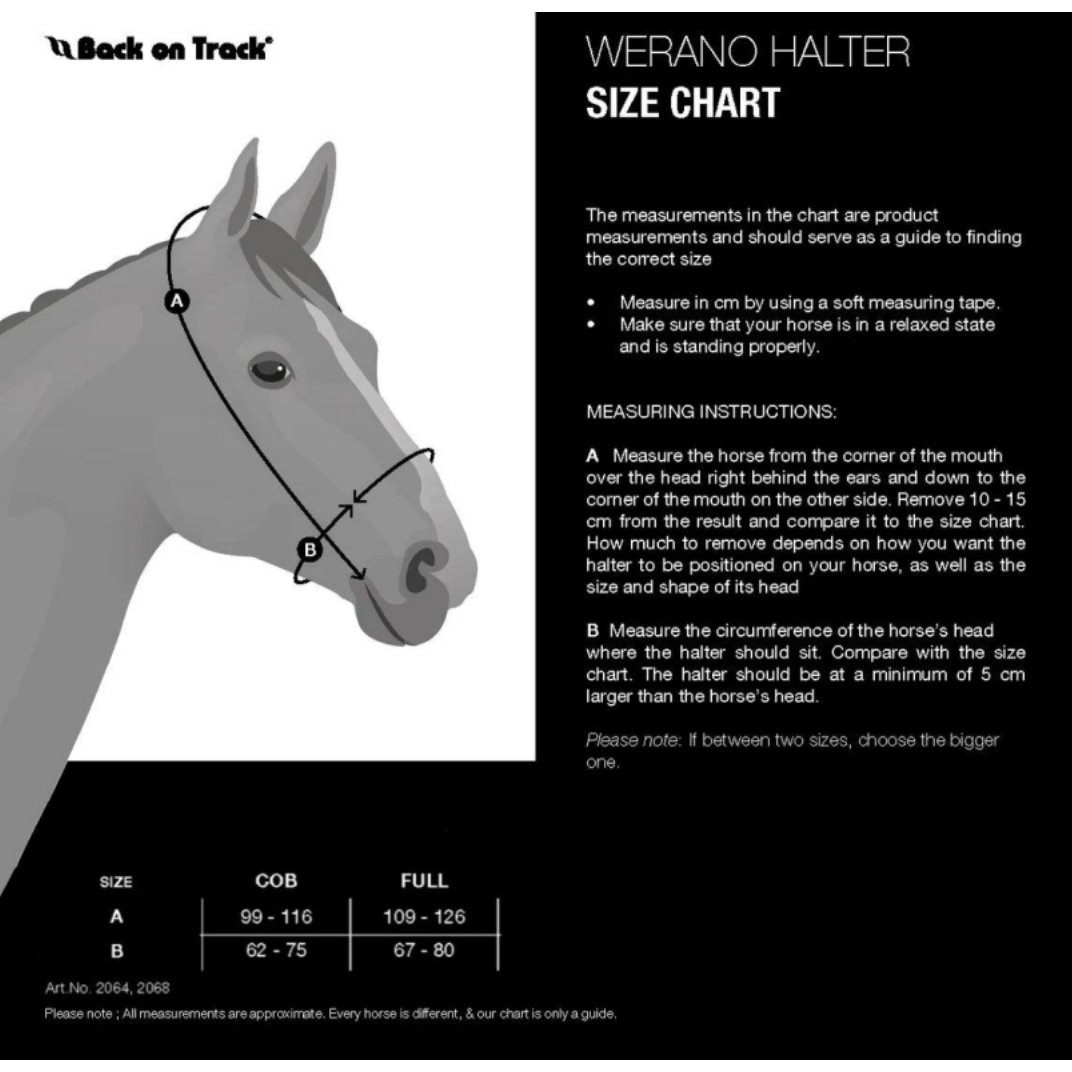 Back on Track®

A

B

WERANO HALTER
SIZE CHART

The measurements in the chart are product measurements and should serve as a guide to finding the correct size

• Measure in cm by using a soft measuring tape.
• Make sure that your horse is in a relaxed state and is standing properly.

MEASURING INSTRUCTIONS:

A Measure the horse from the corner of the mouth over the head right behind the ears and down to the corner of the mouth on the other side. Remove 10 - 15 cm from the result and compare it to the size chart. How much to remove depends on how you want the halter to be positioned on your horse, as well as the size and shape of its head

B Measure the circumference of the horse's head where the halter should sit. Compare with the size chart. The halter should be at a minimum of 5 cm larger than the horse's head.

Please note: If between two sizes, choose the bigger one.

| SIZE | COB | FULL |
|---|---|---|
| A | 99 - 116 | 109 - 126 |
| B | 62 - 75 | 67 - 80 |

Art.No. 2064, 2068

Please note ; All measurements are approximate. Every horse is different, & our chart is only a guide.